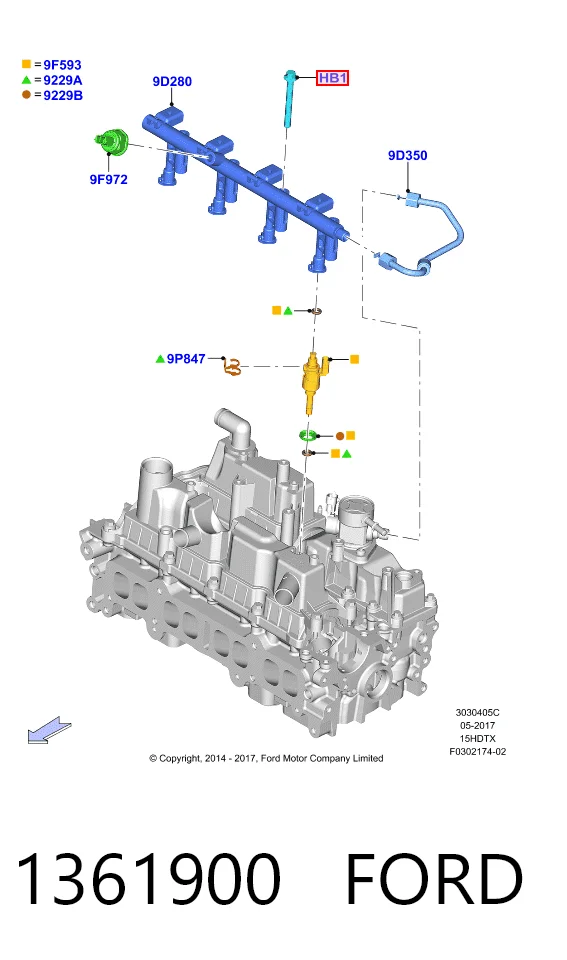 =9F593
=9229A
=9229B

9D280
HB1
9F972
9D350
9P847

3030405C
05-2017
15HDTX
F0302174-02

© Copyright, 2014 - 2017, Ford Motor Company Limited

1361900 FORD